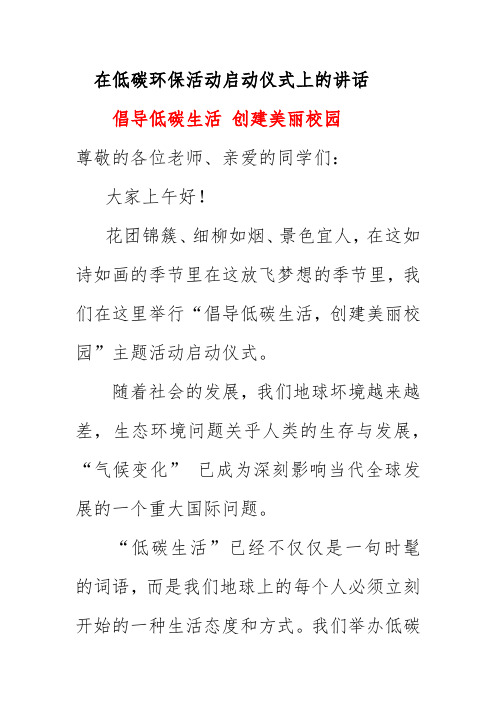 在低碳环保活动启动仪式上的讲话

倡导低碳生活 创建美丽校园

尊敬的各位老师、亲爱的同学们:

大家上午好!

花团锦簇、细柳如烟、景色宜人，在这如诗如画的季节里在这放飞梦想的季节里，我们在这里举行“倡导低碳生活，创建美丽校园”主题活动启动仪式。

随着社会的发展，我们地球坏境越来越差，生态环境问题关乎人类的生存与发展，“气候变化” 已成为深刻影响当代全球发展的一个重大国际问题。

“低碳生活”已经不仅仅是一句时髦的词语，而是我们地球上的每个人必须立刻开始的一种生活态度和方式。我们举办低碳